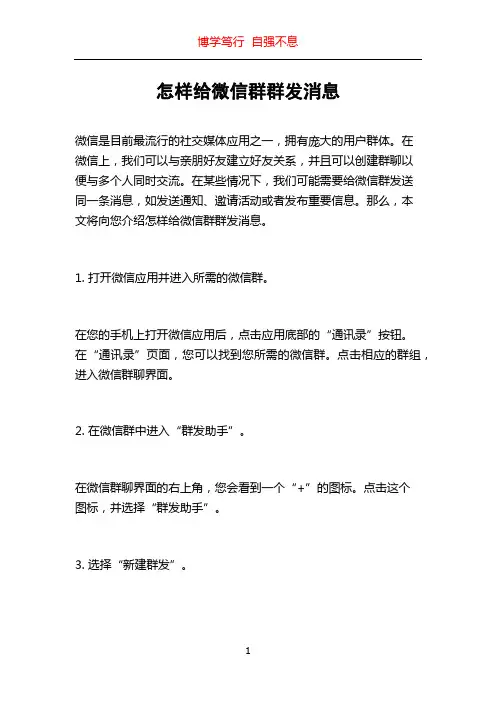 博学笃行 自强不息

怎样给微信群群发消息

微信是目前最流行的社交媒体应用之一，拥有庞大的用户群体。在微信上，我们可以与亲朋好友建立好友关系，并且可以创建群聊以便与多个人同时交流。在某些情况下，我们可能需要给微信群发送同一条消息，如发送通知、邀请活动或者发布重要信息。那么，本文将向您介绍怎样给微信群群发消息。

1. 打开微信应用并进入所需的微信群。

在您的手机上打开微信应用后，点击应用底部的“通讯录”按钮。在“通讯录”页面，您可以找到您所需的微信群。点击相应的群组，进入微信群聊界面。

2. 在微信群中进入“群发助手”。

在微信群聊界面的右上角，您会看到一个“+”的图标。点击这个图标，并选择“群发助手”。

3. 选择“新建群发”。

1